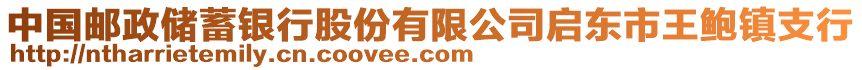 中国邮政储蓄银行股份有限公司启东市王鲍镇支行
http://ntharrietemily.cn.coovee.com